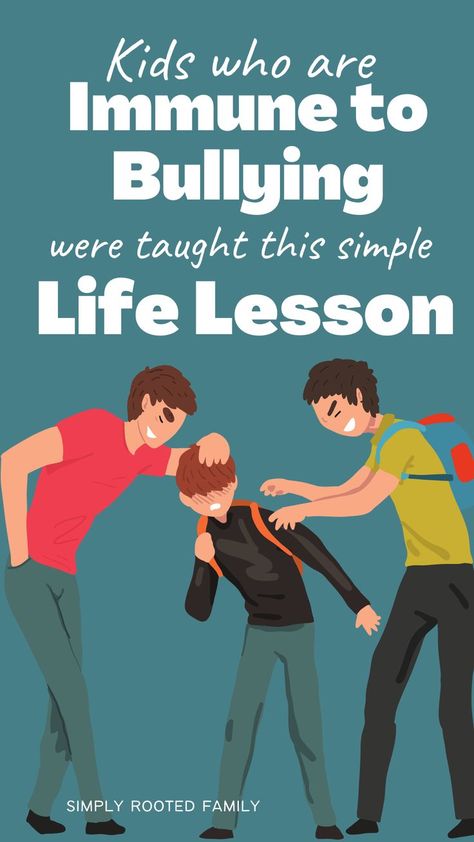 Kids who are
Immune to Bullying
were taught this simple
Life Lesson

SIMPLY ROOTED FAMILY